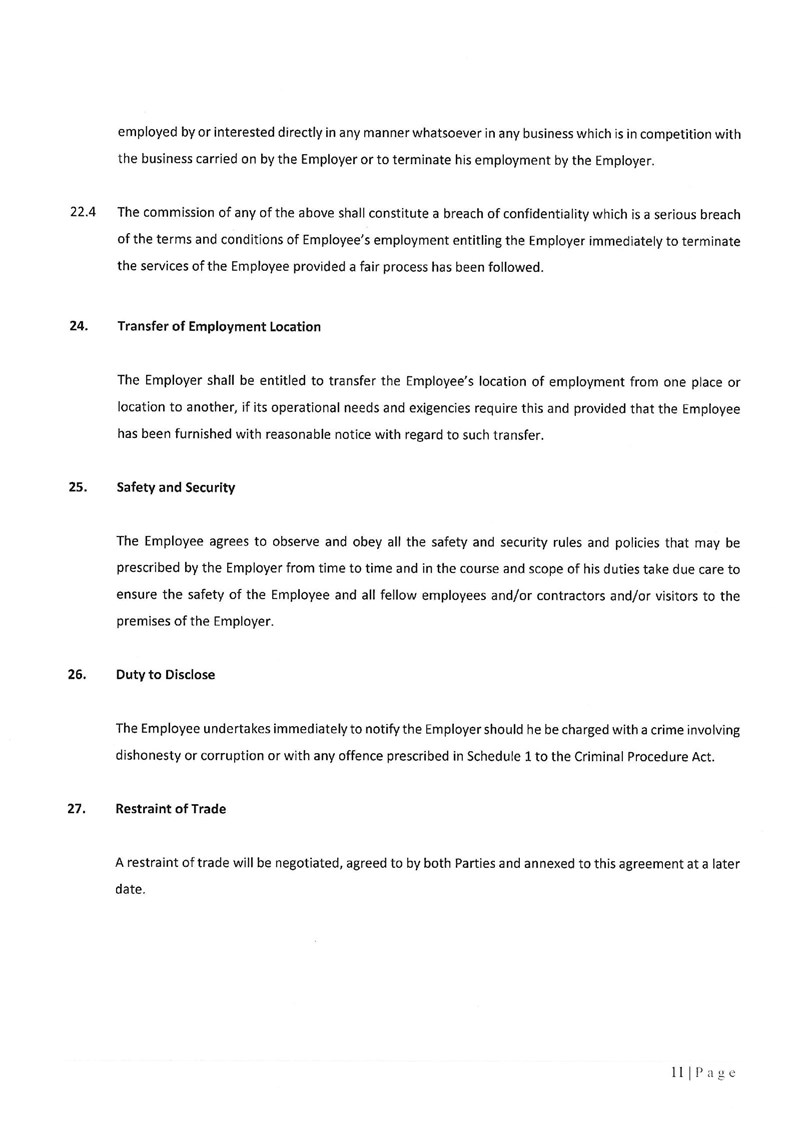 employed by or interested directly in any manner whatsoever in any business which is in competition with the business carried on by the Employer or to terminate his employment by the Employer.

22.4 The commission of any of the above shall constitute a breach of confidentiality which is a serious breach of the terms and conditions of Employee's employment entitling the Employer immediately to terminate the services of the Employee provided a fair process has been followed.

24. Transfer of Employment Location

The Employer shall be entitled to transfer the Employee's location of employment from one place or location to another, if its operational needs and exigencies require this and provided that the Employee has been furnished with reasonable notice with regard to such transfer.

25. Safety and Security

The Employee agrees to observe and obey all the safety and security rules and policies that may be prescribed by the Employer from time to time and in the course and scope of his duties take due care to ensure the safety of the Employee and all fellow employees and/or contractors and/or visitors to the premises of the Employer.

26. Duty to Disclose

The Employee undertakes immediately to notify the Employer should he be charged with a crime involving dishonesty or corruption or with any offence prescribed in Schedule 1 to the Criminal Procedure Act.

27. Restraint of Trade

A restraint of trade will be negotiated, agreed to by both Parties and annexed to this agreement at a later date.

11 | P a g e